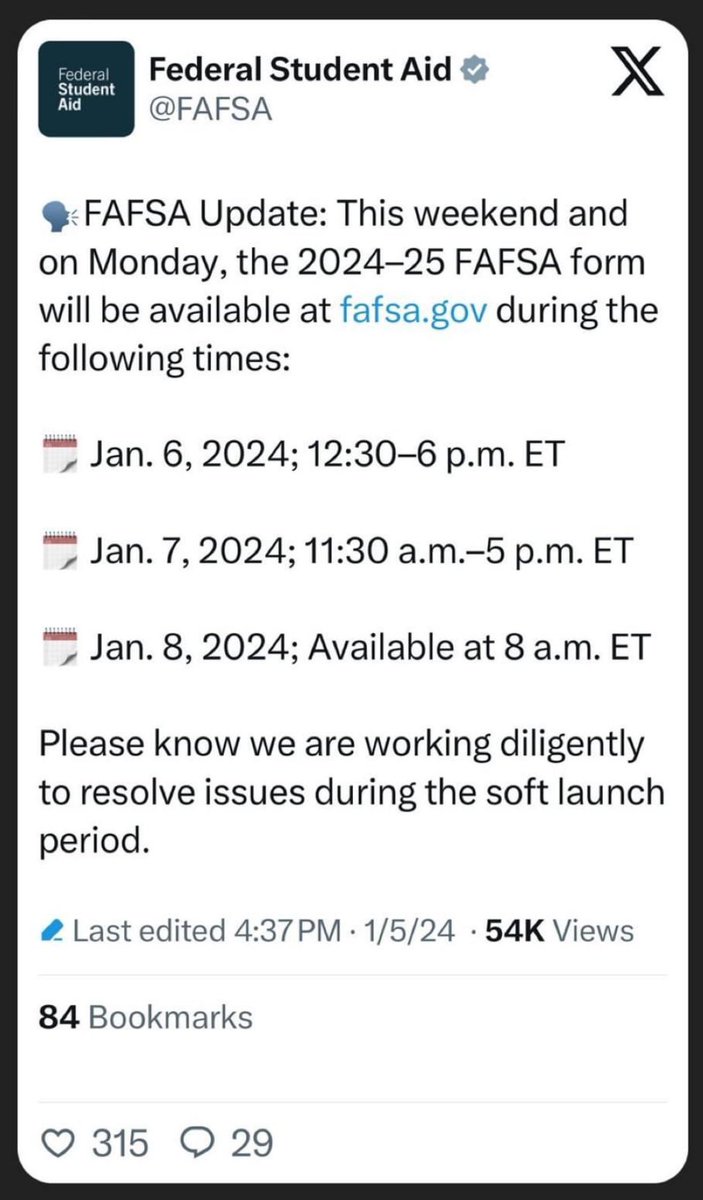 Federal Student Aid

Federal Student Aid
@FAFSA

FAFSA Update: This weekend and on Monday, the 2024–25 FAFSA form will be available at fafsa.gov during the following times:

Jan. 6, 2024; 12:30–6 p.m. ET

Jan. 7, 2024; 11:30 a.m.–5 p.m. ET

Jan. 8, 2024; Available at 8 a.m. ET

Please know we are working diligently to resolve issues during the soft launch period.

Last edited 4:37 PM · 1/5/24 · 54K Views

84 Bookmarks

315 29